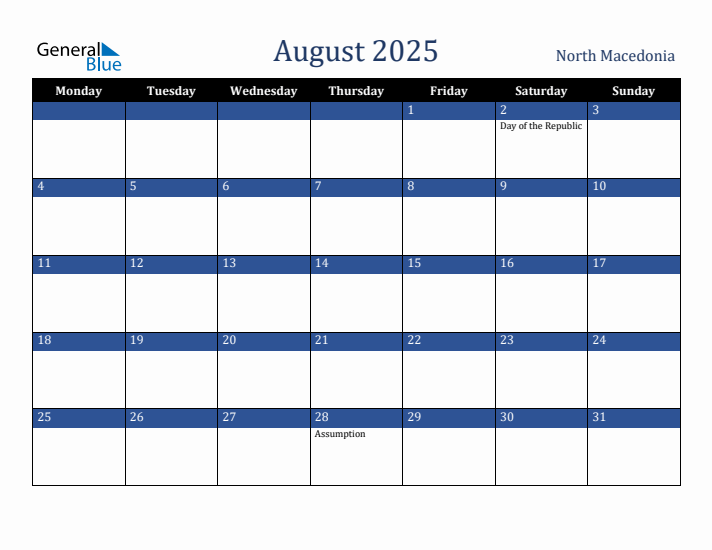 General Blue

August 2025

North Macedonia

| Monday | Tuesday | Wednesday | Thursday | Friday | Saturday | Sunday |
|---|---|---|---|---|---|---|
| | | | | 1 | 2 Day of the Republic | 3 |
| 4 | 5 | 6 | 7 | 8 | 9 | 10 |
| 11 | 12 | 13 | 14 | 15 | 16 | 17 |
| 18 | 19 | 20 | 21 | 22 | 23 | 24 |
| 25 | 26 | 27 | 28 Assumption | 29 | 30 | 31 |